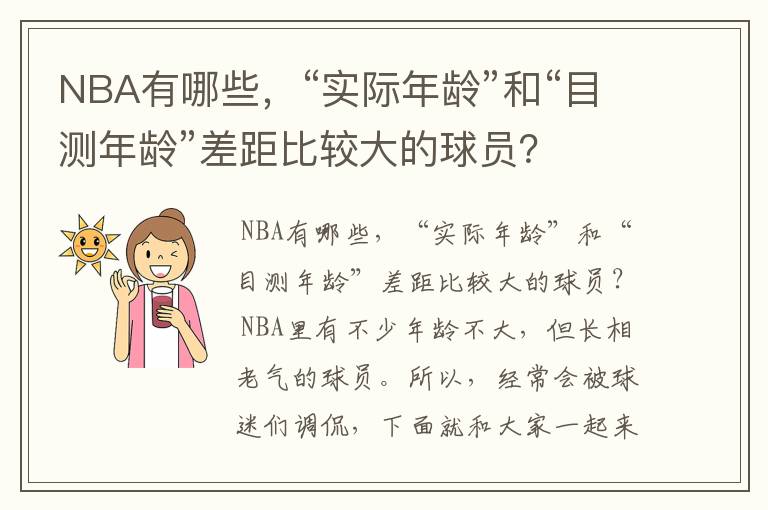 NBA有哪些，“实际年龄”和“目测年龄”差距比较大的球员？

NBA有哪些，“实际年龄”和“目测年龄”差距比较大的球员？NBA里有不少年龄不大，但长相老气的球员。所以，经常会被球迷们调侃，下面就和大家一起来